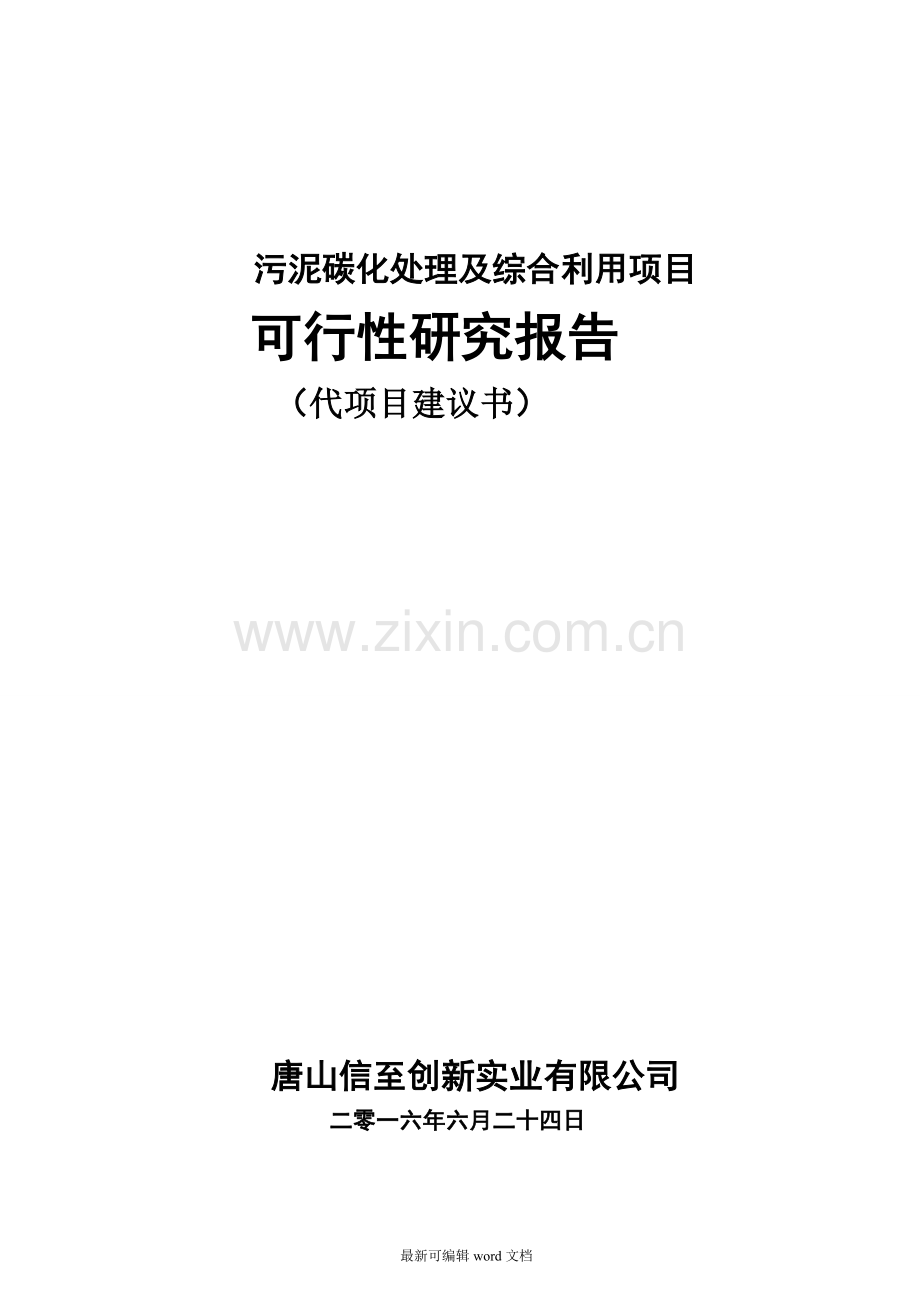 污泥碳化处理及综合利用项目

可行性研究报告

（代项目建议书）

www.zixin.com.cn

唐山信至创新实业有限公司

二零一六年六月二十四日

最新可编辑 word 文档